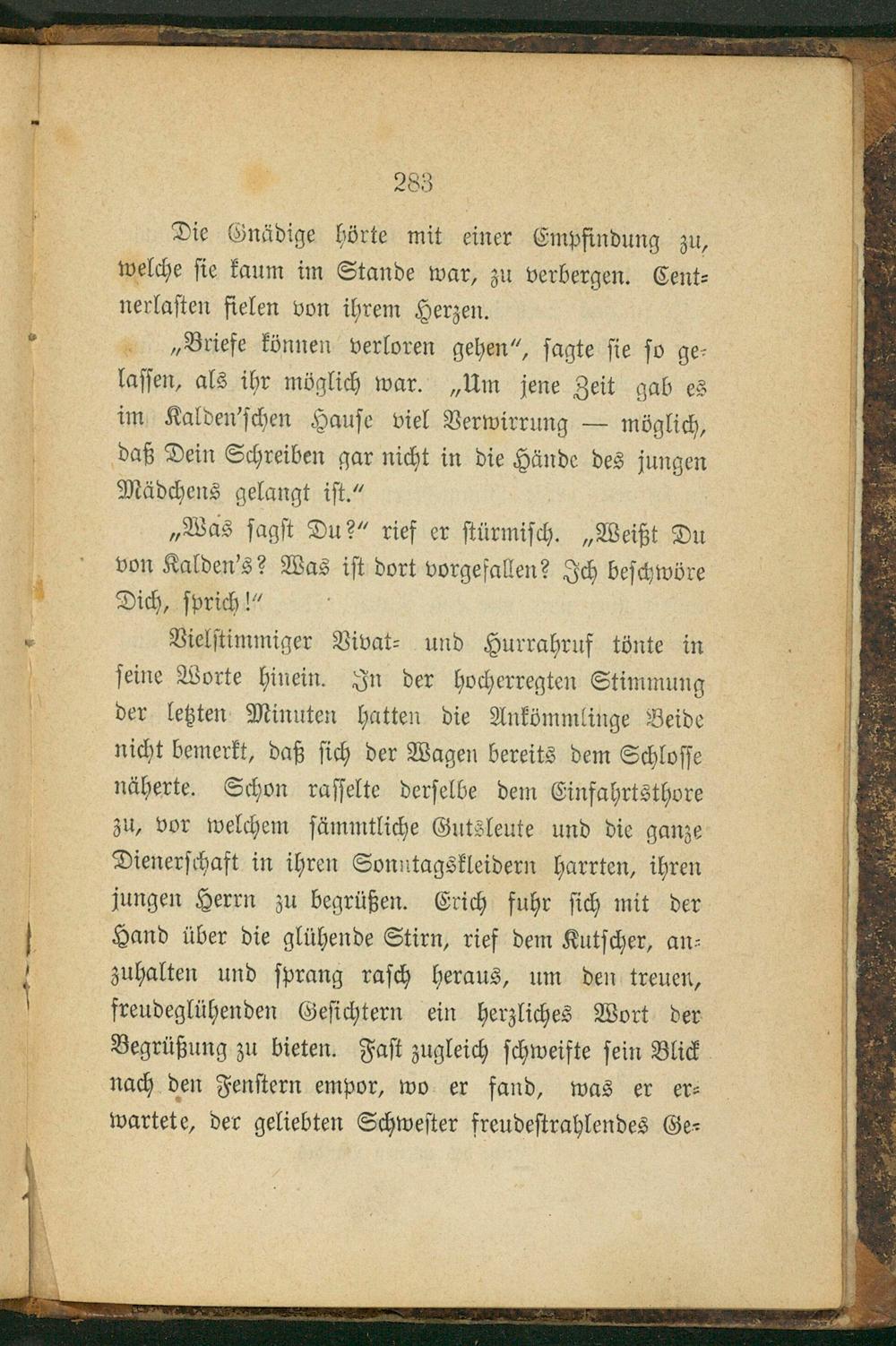 283

Die Gnädige hörte mit einer Empfindung zu, welche sie kaum im Stande war, zu verbergen. Centnerlasten fielen von ihrem Herzen.

„Briefe können verloren gehen", sagte sie so gelassen, als ihr möglich war. „Um jene Zeit gab es im Kalden'schen Hause viel Verwirrung — möglich, daß Dein Schreiben gar nicht in die Hände des jungen Mädchens gelangt ist."

„Was sagst Du?" rief er stürmisch. „Weißt Du von Kalden's? Was ist dort vorgefallen? Ich beschwöre Dich, sprich!"

Vielstimmiger Vivat- und Hurrahruf tönte in seine Worte hinein. In der hocherregten Stimmung der letzten Minuten hatten die Ankömmlinge Beide nicht bemerkt, daß sich der Wagen bereits dem Schlosse näherte. Schon rasselte derselbe dem Einfahrtsthore zu, vor welchem sämmtliche Gutsleute und die ganze Dienerschaft in ihren Sonntagskleidern harrten, ihren jungen Herrn zu begrüßen. Erich fuhr sich mit der Hand über die glühende Stirn, rief dem Kutscher, anzuhalten und sprang rasch heraus, um den treuen, freudeglühenden Gesichtern ein herzliches Wort der Begrüßung zu bieten. Fast zugleich schweifte sein Blick nach den Fenstern empor, wo er fand, was er erwartete, der geliebten Schwester freudestrahlendes Ge-